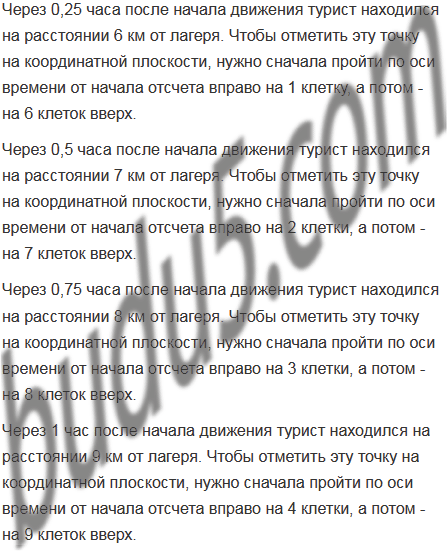 Через 0,25 часа после начала движения турист находился на расстоянии 6 км от лагеря. Чтобы отметить эту точку на координатной плоскости, нужно сначала пройти по оси времени от начала отсчета вправо на 1 клетку, а потом - на 6 клеток вверх.

Через 0,5 часа после начала движения турист находился на расстоянии 7 км от лагеря. Чтобы отметить эту точку на координатной плоскости, нужно сначала пройти по оси времени от начала отсчета вправо на 2 клетки, а потом - на 7 клеток вверх.

Через 0,75 часа после начала движения турист находился на расстоянии 8 км от лагеря. Чтобы отметить эту точку на координатной плоскости, нужно сначала пройти по оси времени от начала отсчета вправо на 3 клетки, а потом - на 8 клеток вверх.

Через 1 час после начала движения турист находился на расстоянии 9 км от лагеря. Чтобы отметить эту точку на координатной плоскости, нужно сначала пройти по оси времени от начала отсчета вправо на 4 клетки, а потом - на 9 клеток вверх.

budu5.com